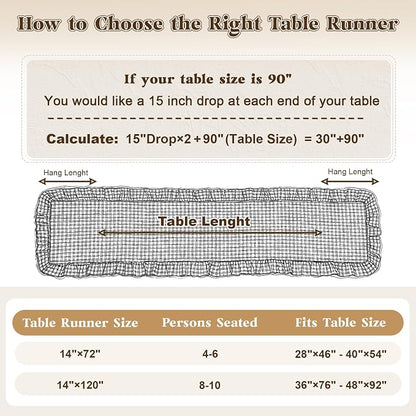 How to Choose the Right Table Runner

If your table size is 90"

You would like a 15 inch drop at each end of your table

Calculate: 15"Drop×2 + 90"(Table Size) = 30"+90"

Hang Lenght

Hang Lenght

Table Lenght

| Table Runner Size | Persons Seated | Fits Table Size |
|---|---|---|
| 14"×72" | 4-6 | 28"×46" - 40"×54" |
| 14"×120" | 8-10 | 36"×76" - 48"×92" |